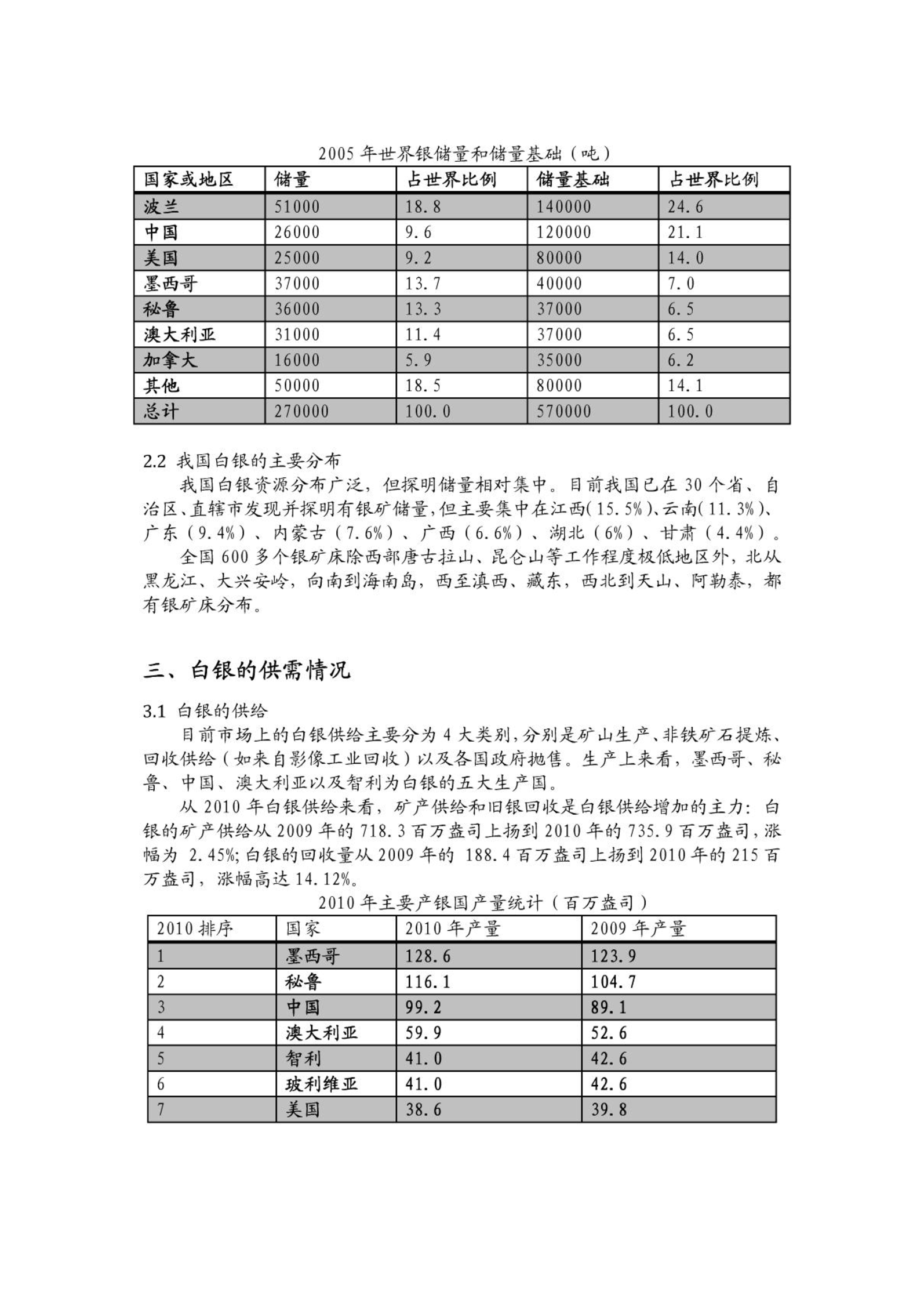 2005 年世界银储量和储量基础（吨）

| 国家或地区 | 储量 | 占世界比例 | 储量基础 | 占世界比例 |
|---|---|---|---|---|
| 波兰 | 51000 | 18.8 | 140000 | 24.6 |
| 中国 | 26000 | 9.6 | 120000 | 21.1 |
| 美国 | 25000 | 9.2 | 80000 | 14.0 |
| 墨西哥 | 37000 | 13.7 | 40000 | 7.0 |
| 秘鲁 | 36000 | 13.3 | 37000 | 6.5 |
| 澳大利亚 | 31000 | 11.4 | 37000 | 6.5 |
| 加拿大 | 16000 | 5.9 | 35000 | 6.2 |
| 其他 | 50000 | 18.5 | 80000 | 14.1 |
| 总计 | 270000 | 100.0 | 570000 | 100.0 |

2.2 我国白银的主要分布

我国白银资源分布广泛，但探明储量相对集中。目前我国已在 30 个省、自治区、直辖市发现并探明有银矿储量，但主要集中在江西（15.5%）、云南（11.3%）、广东（9.4%）、内蒙古（7.6%）、广西（6.6%）、湖北（6%）、甘肃（4.4%）。

全国 600 多个银矿床除西部唐古拉山、昆仑山等工作程度极低地区外，北从黑龙江、大兴安岭，向南到海南岛，西至滇西、藏东，西北到天山、阿勒泰，都有银矿床分布。

三、白银的供需情况

3.1 白银的供给

目前市场上的白银供给主要分为 4 大类别，分别是矿山生产、非铁矿石提炼、回收供给（如来自影像工业回收）以及各国政府抛售。生产上来看，墨西哥、秘鲁、中国、澳大利亚以及智利为白银的五大生产国。

从 2010 年白银供给来看，矿产供给和旧银回收是白银供给增加的主力：白银的矿产供给从 2009 年的 718.3 百万盎司上扬到 2010 年的 735.9 百万盎司，涨幅为 2.45%；白银的回收量从 2009 年的 188.4 百万盎司上扬到 2010 年的 215 百万盎司，涨幅高达 14.12%。

2010 年主要产银国产量统计（百万盎司）

| 2010 排序 | 国家 | 2010 年产量 | 2009 年产量 |
|---|---|---|---|
| 1 | 墨西哥 | 128.6 | 123.9 |
| 2 | 秘鲁 | 116.1 | 104.7 |
| 3 | 中国 | 99.2 | 89.1 |
| 4 | 澳大利亚 | 59.9 | 52.6 |
| 5 | 智利 | 41.0 | 42.6 |
| 6 | 玻利维亚 | 41.0 | 42.6 |
| 7 | 美国 | 38.6 | 39.8 |